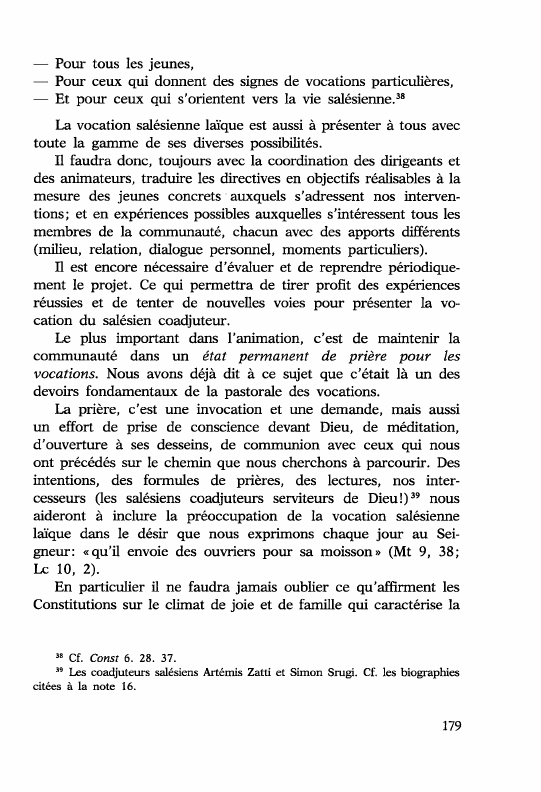 — Pour tous les jeunes,
— Pour ceux qui donnent des signes de vocations particulières,
— Et pour ceux qui s'orientent vers la vie salésienne.$^{38}$

La vocation salésienne laïque est aussi à présenter à tous avec toute la gamme de ses diverses possibilités.

Il faudra donc, toujours avec la coordination des dirigeants et des animateurs, traduire les directives en objectifs réalisables à la mesure des jeunes concrets auxquels s'adressent nos interventions; et en expériences possibles auxquelles s'intéressent tous les membres de la communauté, chacun avec des apports différents (milieu, relation, dialogue personnel, moments particuliers).

Il est encore nécessaire d'évaluer et de reprendre périodiquement le projet. Ce qui permettra de tirer profit des expériences réussies et de tenter de nouvelles voies pour présenter la vocation du salésien coadjuteur.

Le plus important dans l'animation, c'est de maintenir la communauté dans un état permanent de prière pour les vocations. Nous avons déjà dit à ce sujet que c'était là un des devoirs fondamentaux de la pastorale des vocations.

La prière, c'est une invocation et une demande, mais aussi un effort de prise de conscience devant Dieu, de méditation, d'ouverture à ses desseins, de communion avec ceux qui nous ont précédés sur le chemin que nous cherchons à parcourir. Des intentions, des formules de prières, des lectures, nos intercesseurs (les salésiens coadjuteurs serviteurs de Dieu!)$^{39}$ nous aideront à inclure la préoccupation de la vocation salésienne laïque dans le désir que nous exprimons chaque jour au Seigneur: «qu'il envoie des ouvriers pour sa moisson» (Mt 9, 38; Lc 10, 2).

En particulier il ne faudra jamais oublier ce qu'affirment les Constitutions sur le climat de joie et de famille qui caractérise la

$^{38}$ Cf. Const 6. 28. 37.
$^{39}$ Les coadjuteurs salésiens Artémis Zatti et Simon Srugi. Cf. les biographies citées à la note 16.

179